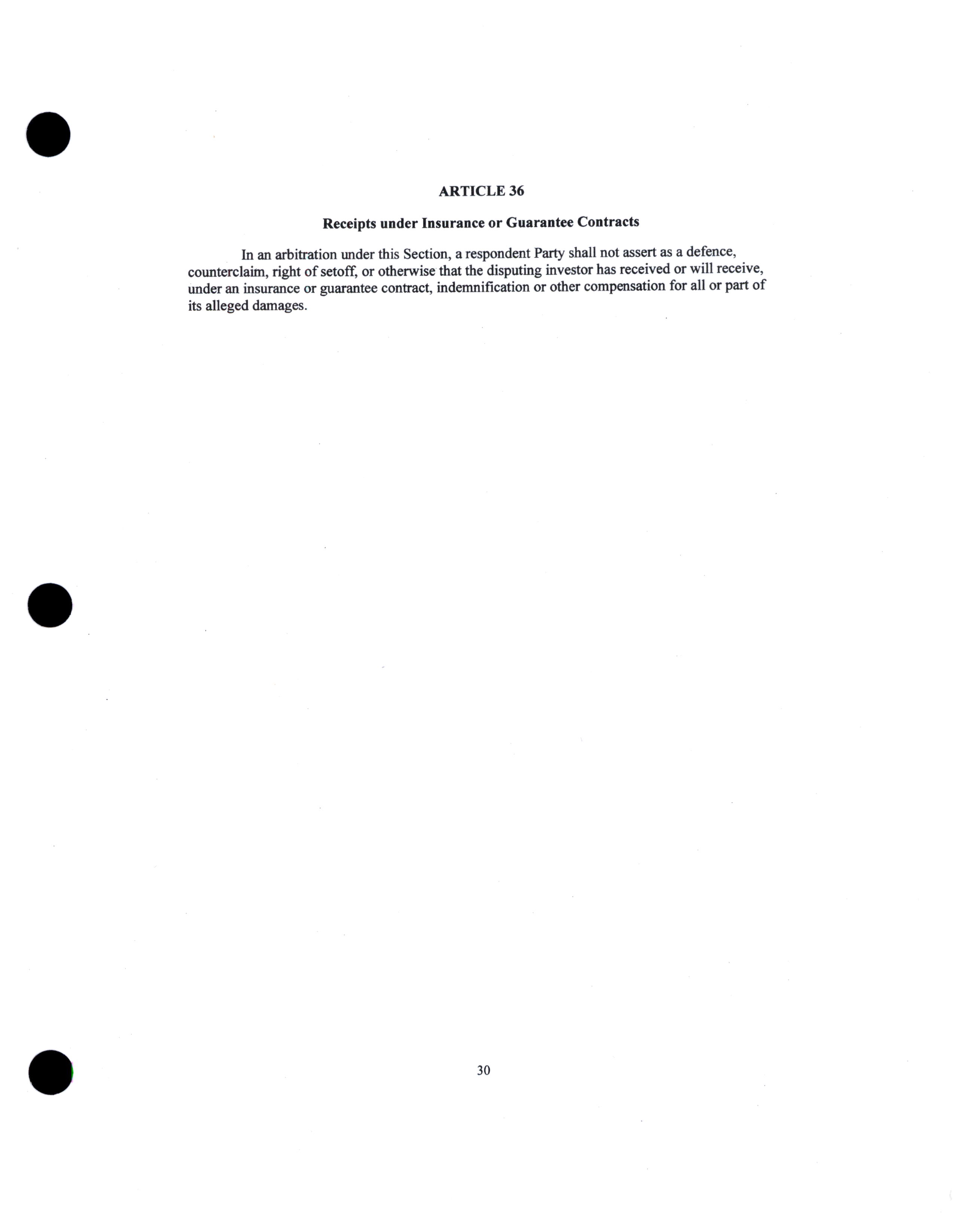 ARTICLE 36

Receipts under Insurance or Guarantee Contracts

In an arbitration under this Section, a respondent Party shall not assert as a defence, counterclaim, right of setoff, or otherwise that the disputing investor has received or will receive, under an insurance or guarantee contract, indemnification or other compensation for all or part of its alleged damages.

30